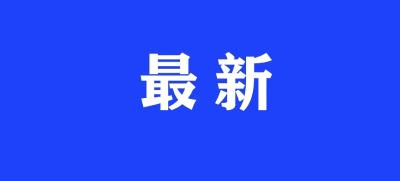 最新